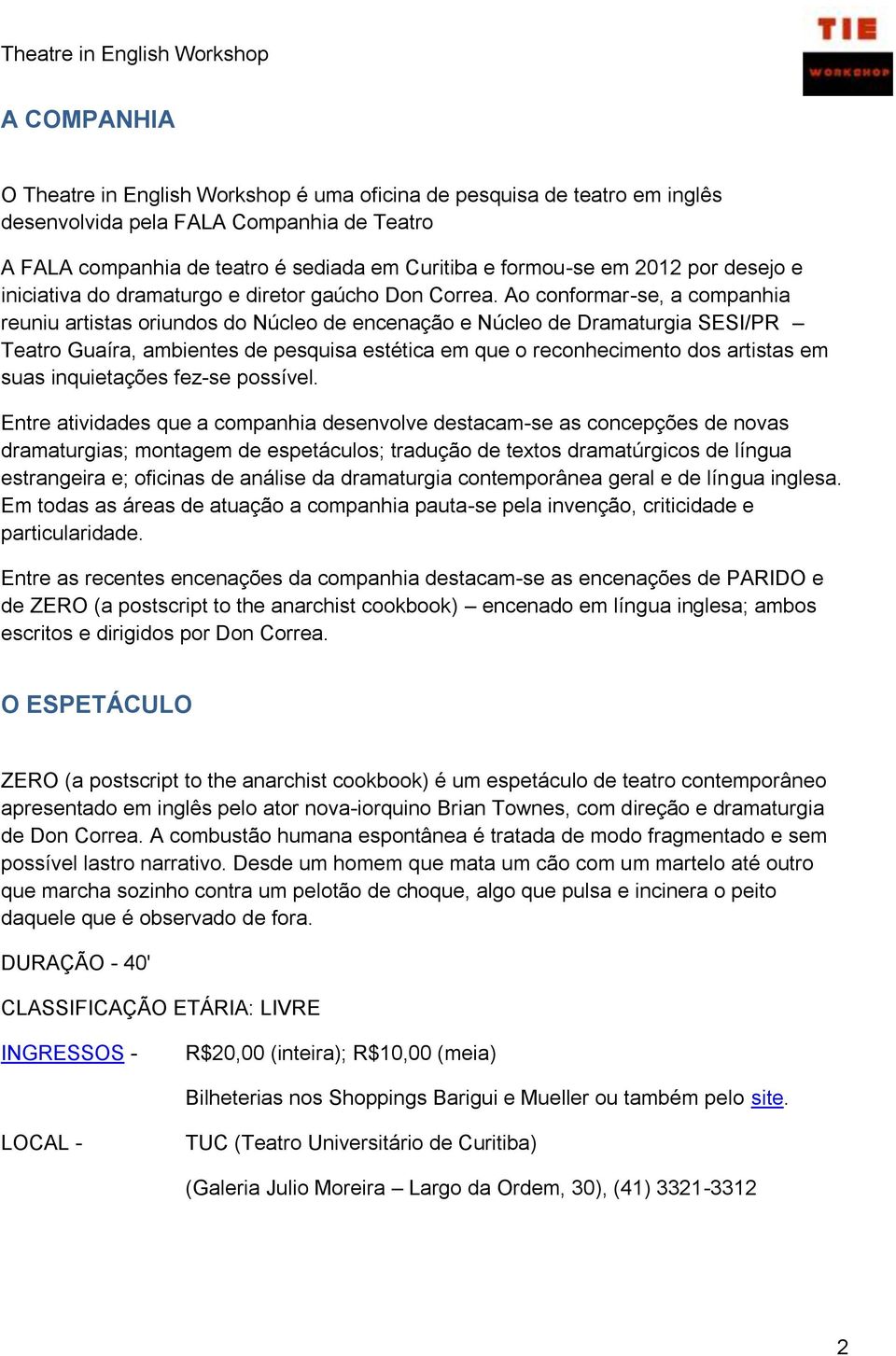 Theatre in English Workshop

TIE
WORKSHOP

A COMPANHIA

O Theatre in English Workshop é uma oficina de pesquisa de teatro em inglês desenvolvida pela FALA Companhia de Teatro

A FALA companhia de teatro é sediada em Curitiba e formou-se em 2012 por desejo e iniciativa do dramaturgo e diretor gaúcho Don Correa. Ao conformar-se, a companhia reuniu artistas oriundos do Núcleo de encenação e Núcleo de Dramaturgia SESI/PR – Teatro Guaíra, ambientes de pesquisa estética em que o reconhecimento dos artistas em suas inquietações fez-se possível.

Entre atividades que a companhia desenvolve destacam-se as concepções de novas dramaturgias; montagem de espetáculos; tradução de textos dramatúrgicos de língua estrangeira e; oficinas de análise da dramaturgia contemporânea geral e de língua inglesa. Em todas as áreas de atuação a companhia pauta-se pela invenção, criticidade e particularidade.

Entre as recentes encenações da companhia destacam-se as encenações de PARIDO e de ZERO (a postscript to the anarchist cookbook) – encenado em língua inglesa; ambos escritos e dirigidos por Don Correa.

O ESPETÁCULO

ZERO (a postscript to the anarchist cookbook) é um espetáculo de teatro contemporâneo apresentado em inglês pelo ator nova-iorquino Brian Townes, com direção e dramaturgia de Don Correa. A combustão humana espontânea é tratada de modo fragmentado e sem possível lastro narrativo. Desde um homem que mata um cão com um martelo até outro que marcha sozinho contra um pelotão de choque, algo que pulsa e incinera o peito daquele que é observado de fora.

DURAÇÃO - 40'

CLASSIFICAÇÃO ETÁRIA: LIVRE

INGRESSOS - R$20,00 (inteira); R$10,00 (meia)

Bilheterias nos Shoppings Barigui e Mueller ou também pelo site.

LOCAL - TUC (Teatro Universitário de Curitiba)

(Galeria Julio Moreira – Largo da Ordem, 30), (41) 3321-3312

2